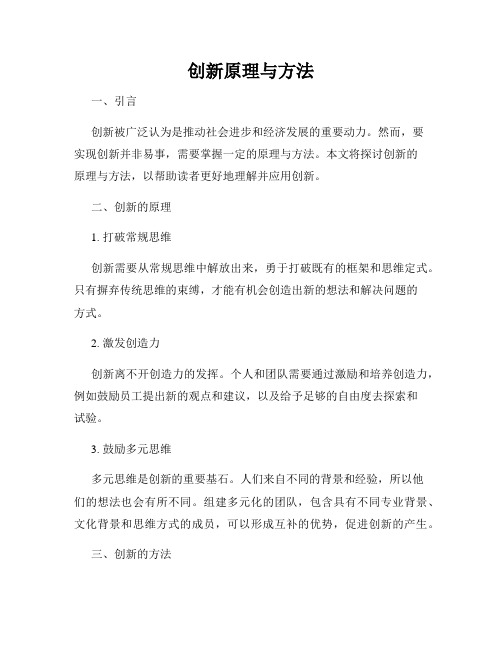 创新原理与方法

一、引言

创新被广泛认为是推动社会进步和经济发展的重要动力。然而，要实现创新并非易事，需要掌握一定的原理与方法。本文将探讨创新的原理与方法，以帮助读者更好地理解并应用创新。

二、创新的原理

1. 打破常规思维

创新需要从常规思维中解放出来，勇于打破既有的框架和思维定式。只有摒弃传统思维的束缚，才能有机会创造出新的想法和解决问题的方式。

2. 激发创造力

创新离不开创造力的发挥。个人和团队需要通过激励和培养创造力，例如鼓励员工提出新的观点和建议，以及给予足够的自由度去探索和试验。

3. 鼓励多元思维

多元思维是创新的重要基石。人们来自不同的背景和经验，所以他们的想法也会有所不同。组建多元化的团队，包含具有不同专业背景、文化背景和思维方式的成员，可以形成互补的优势，促进创新的产生。

三、创新的方法